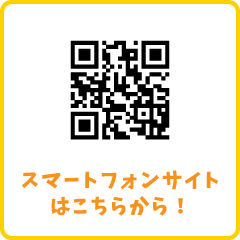 スマートフォンサイト
はこちらから！